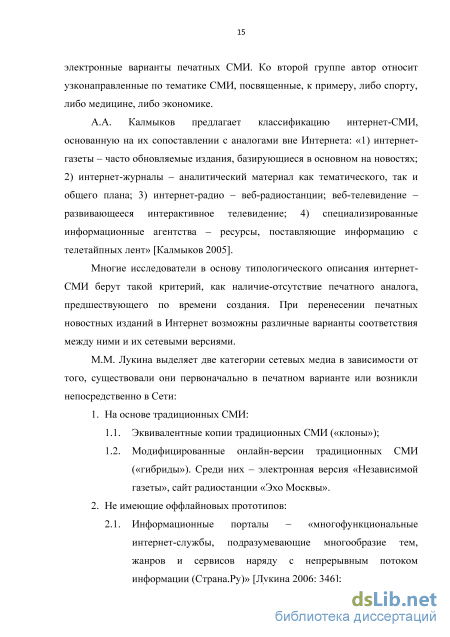 15

электронные варианты печатных СМИ. Ко второй группе автор относит узконаправленные по тематике СМИ, посвященные, к примеру, либо спорту, либо медицине, либо экономике.

А.А. Калмыков предлагает классификацию интернет-СМИ, основанную на их сопоставлении с аналогами вне Интернета: «1) интернет-газеты – часто обновляемые издания, базирующиеся в основном на новостях; 2) интернет-журналы – аналитический материал как тематического, так и общего плана; 3) интернет-радио – веб-радиостанции; веб-телевидение – развивающееся интерактивное телевидение; 4) специализированные информационные агентства – ресурсы, поставляющие информацию с телетайпных лент» [Калмыков 2005].

Многие исследователи в основу типологического описания интернет-СМИ берут такой критерий, как наличие-отсутствие печатного аналога, предшествующего по времени создания. При перенесении печатных новостных изданий в Интернет возможны различные варианты соответствия между ними и их сетевыми версиями.

М.М. Лукина выделяет две категории сетевых медиа в зависимости от того, существовали они первоначально в печатном варианте или возникли непосредственно в Сети:

1. На основе традиционных СМИ:

1.1. Эквивалентные копии традиционных СМИ («клоны»);

1.2. Модифицированные онлайн-версии традиционных СМИ («гибриды»). Среди них – электронная версия «Независимой газеты», сайт радиостанции «Эхо Москвы».

2. Не имеющие оффлайновых прототипов:

2.1. Информационные порталы – «многофункциональные интернет-службы, подразумевающие многообразие тем, жанров и сервисов наряду с непрерывным потоком информации (Страна.Ру)» [Лукина 2006: 346]:

dsLib.net
библиотека диссертаций